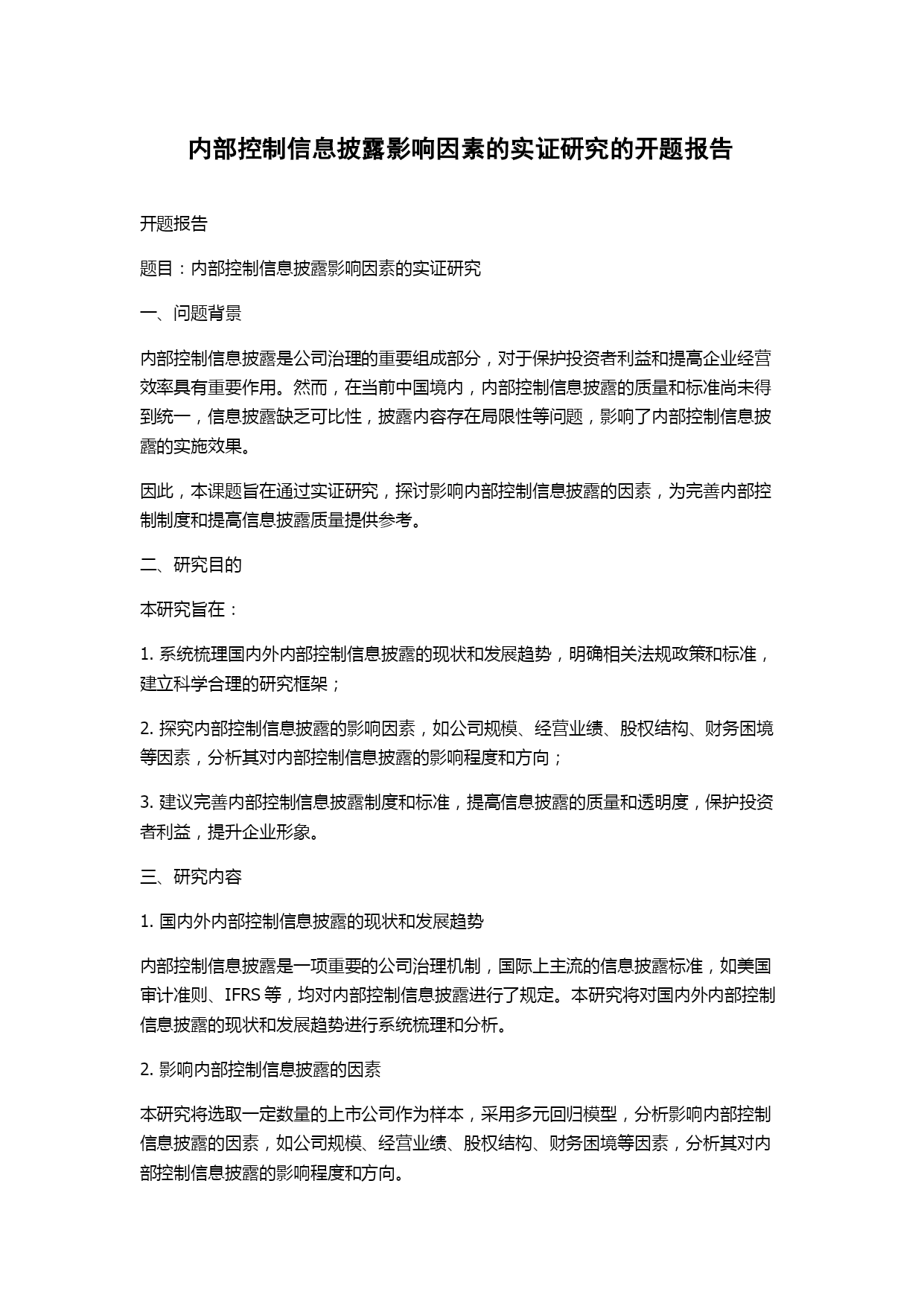 内部控制信息披露影响因素的实证研究的开题报告

开题报告

题目：内部控制信息披露影响因素的实证研究

一、问题背景

内部控制信息披露是公司治理的重要组成部分，对于保护投资者利益和提高企业经营效率具有重要作用。然而，在当前中国境内，内部控制信息披露的质量和标准尚未得到统一，信息披露缺乏可比性，披露内容存在局限性等问题，影响了内部控制信息披露的实施效果。

因此，本课题旨在通过实证研究，探讨影响内部控制信息披露的因素，为完善内部控制制度和提高信息披露质量提供参考。

二、研究目的

本研究旨在：

1. 系统梳理国内外内部控制信息披露的现状和发展趋势，明确相关法规政策和标准，建立科学合理的研究框架；

2. 探究内部控制信息披露的影响因素，如公司规模、经营业绩、股权结构、财务困境等因素，分析其对内部控制信息披露的影响程度和方向；

3. 建议完善内部控制信息披露制度和标准，提高信息披露的质量和透明度，保护投资者利益，提升企业形象。

三、研究内容

1. 国内外内部控制信息披露的现状和发展趋势

内部控制信息披露是一项重要的公司治理机制，国际上主流的信息披露标准，如美国审计准则、IFRS 等，均对内部控制信息披露进行了规定。本研究将对国内外内部控制信息披露的现状和发展趋势进行系统梳理和分析。

2. 影响内部控制信息披露的因素

本研究将选取一定数量的上市公司作为样本，采用多元回归模型，分析影响内部控制信息披露的因素，如公司规模、经营业绩、股权结构、财务困境等因素，分析其对内部控制信息披露的影响程度和方向。